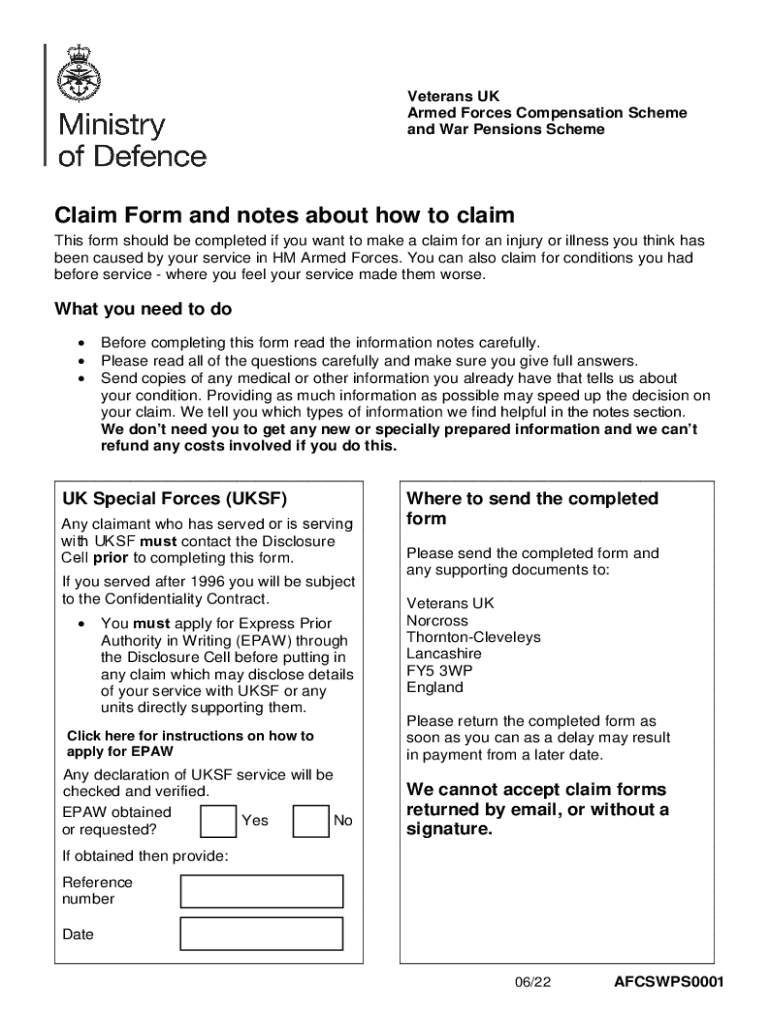 Ministry of Defence

Veterans UK
Armed Forces Compensation Scheme
and War Pensions Scheme

Claim Form and notes about how to claim

This form should be completed if you want to make a claim for an injury or illness you think has been caused by your service in HM Armed Forces. You can also claim for conditions you had before service - where you feel your service made them worse.

What you need to do

• Before completing this form read the information notes carefully.
• Please read all of the questions carefully and make sure you give full answers.
• Send copies of any medical or other information you already have that tells us about your condition. Providing as much information as possible may speed up the decision on your claim. We tell you which types of information we find helpful in the notes section. We don't need you to get any new or specially prepared information and we can't refund any costs involved if you do this.

UK Special Forces (UKSF)

Any claimant who has served or is serving with UKSF must contact the Disclosure Cell prior to completing this form.

If you served after 1996 you will be subject to the Confidentiality Contract.

• You must apply for Express Prior Authority in Writing (EPAW) through the Disclosure Cell before putting in any claim which may disclose details of your service with UKSF or any units directly supporting them.

Click here for instructions on how to apply for EPAW

Any declaration of UKSF service will be checked and verified.

EPAW obtained or requested? Yes No

If obtained then provide:

Reference number

Date

Where to send the completed form

Please send the completed form and any supporting documents to:

Veterans UK
Norcross
Thornton-Cleveleys
Lancashire
FY5 3WP
England

Please return the completed form as soon as you can as a delay may result in payment from a later date.

We cannot accept claim forms returned by email, or without a signature.

06/22 AFCSWPS0001